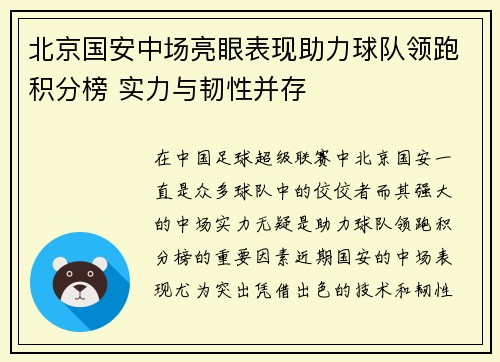 北京国安中场亮眼表现助力球队领跑积分榜 实力与韧性并存

在中国足球超级联赛中北京国安一直是众多球队中的佼佼者而其强大的中场实力无疑是助力球队领跑积分榜的重要因素近期国安的中场表现尤为突出凭借出色的技术和韧性